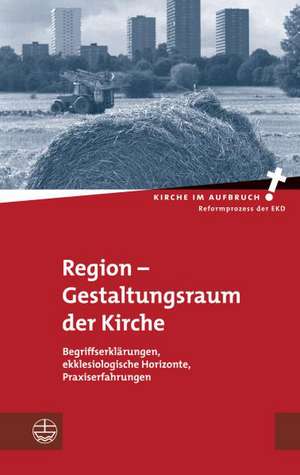 KIRCHE IM AUFBRUCH
Reformprozess der EKD

Region – Gestaltungsraum der Kirche

Begriffserklärungen, ekklesiologische Horizonte, Praxiserfahrungen